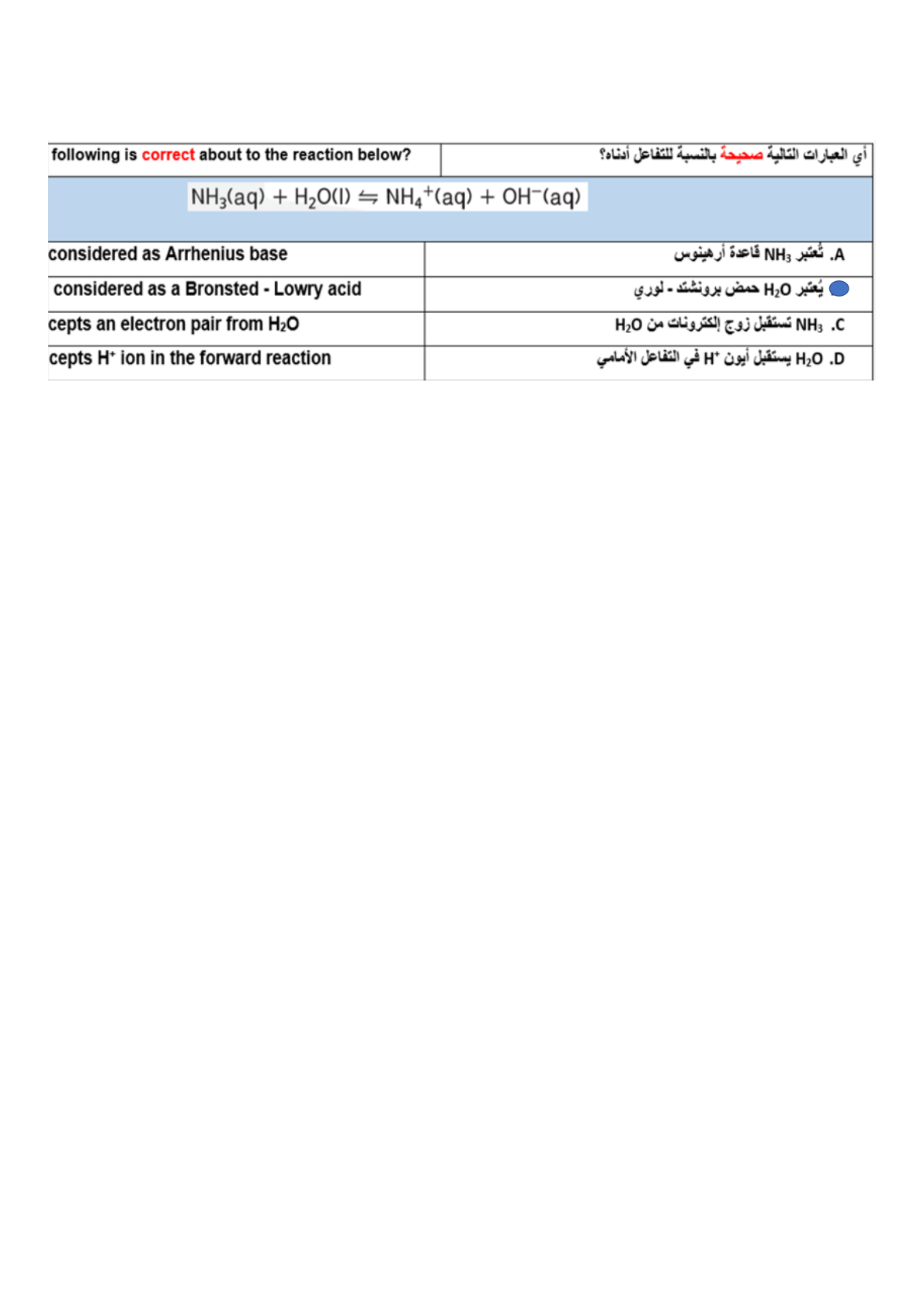 | following is correct about to the reaction below? | أي العبارات التالية صحيحة بالنسبة للتفاعل أدناه؟ |
|---|---|
| $NH_3(aq) + H_2O(l) \leftrightharpoons NH_4^+(aq) + OH^-(aq)$ | |
| considered as Arrhenius base | A. تُعتبر $NH_3$ قاعدة أرهينوس |
| considered as a Bronsted - Lowry acid | يُعتبر $H_2O$ حمض برونشتد - لوري |
| cepts an electron pair from $H_2O$ | C. $NH_3$ تستقبل زوج إلكترونات من $H_2O$ |
| cepts $H^+$ ion in the forward reaction | D. $H_2O$ يستقبل أيون $H^+$ في التفاعل الأمامي |